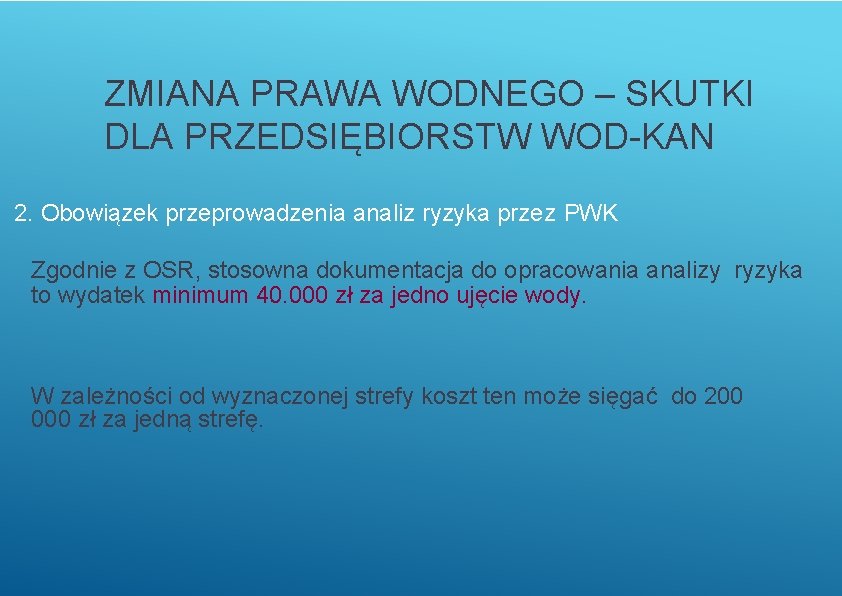 ZMIANA PRAWA WODNEGO – SKUTKI DLA PRZEDSIĘBIORSTW WOD-KAN

2. Obowiązek przeprowadzenia analiz ryzyka przez PWK

Zgodnie z OSR, stosowna dokumentacja do opracowania analizy ryzyka to wydatek minimum 40.000 zł za jedno ujęcie wody.

W zależności od wyznaczonej strefy koszt ten może sięgać do 200 000 zł za jedną strefę.